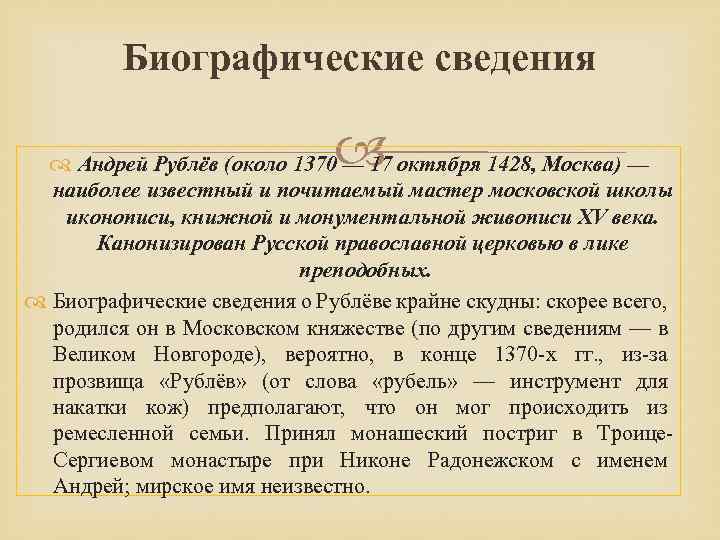 Биографические сведения

Андрей Рублёв (около 1370 — 17 октября 1428, Москва) — наиболее известный и почитаемый мастер московской школы иконописи, книжной и монументальной живописи XV века. Канонизирован Русской православной церковью в лике преподобных.

Биографические сведения о Рублёве крайне скудны: скорее всего, родился он в Московском княжестве (по другим сведениям — в Великом Новгороде), вероятно, в конце 1370-х гг., из-за прозвища «Рублёв» (от слова «рубель» — инструмент для накатки кож) предполагают, что он мог происходить из ремесленной семьи. Принял монашеский постриг в Троице-Сергиевом монастыре при Никоне Радонежском с именем Андрей; мирское имя неизвестно.